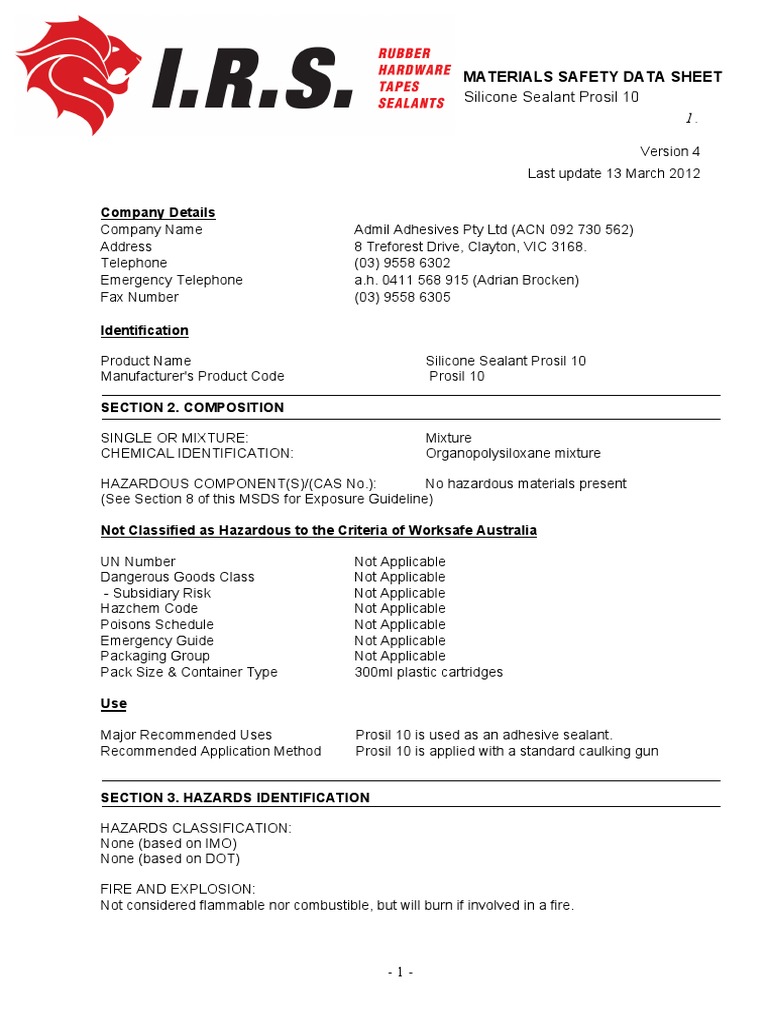 I.R.S. RUBBER HARDWARE TAPES SEALANTS

MATERIALS SAFETY DATA SHEET
Silicone Sealant Prosil 10

1.

Version 4
Last update 13 March 2012

Company Details

| | |
|---|---|
| Company Name | Admil Adhesives Pty Ltd (ACN 092 730 562) |
| Address | 8 Treforest Drive, Clayton, VIC 3168. |
| Telephone | (03) 9558 6302 |
| Emergency Telephone | a.h. 0411 568 915 (Adrian Brocken) |
| Fax Number | (03) 9558 6305 |

Identification

| | |
|---|---|
| Product Name | Silicone Sealant Prosil 10 |
| Manufacturer's Product Code | Prosil 10 |

SECTION 2. COMPOSITION

| | |
|---|---|
| SINGLE OR MIXTURE: | Mixture |
| CHEMICAL IDENTIFICATION: | Organopolysiloxane mixture |

HAZARDOUS COMPONENT(S)/(CAS No.): No hazardous materials present
(See Section 8 of this MSDS for Exposure Guideline)

Not Classified as Hazardous to the Criteria of Worksafe Australia

| | |
|---|---|
| UN Number | Not Applicable |
| Dangerous Goods Class | Not Applicable |
| - Subsidiary Risk | Not Applicable |
| Hazchem Code | Not Applicable |
| Poisons Schedule | Not Applicable |
| Emergency Guide | Not Applicable |
| Packaging Group | Not Applicable |
| Pack Size & Container Type | 300ml plastic cartridges |

Use

| | |
|---|---|
| Major Recommended Uses | Prosil 10 is used as an adhesive sealant. |
| Recommended Application Method | Prosil 10 is applied with a standard caulking gun |

SECTION 3. HAZARDS IDENTIFICATION

HAZARDS CLASSIFICATION:
None (based on IMO)
None (based on DOT)

FIRE AND EXPLOSION:
Not considered flammable nor combustible, but will burn if involved in a fire.

- 1 -